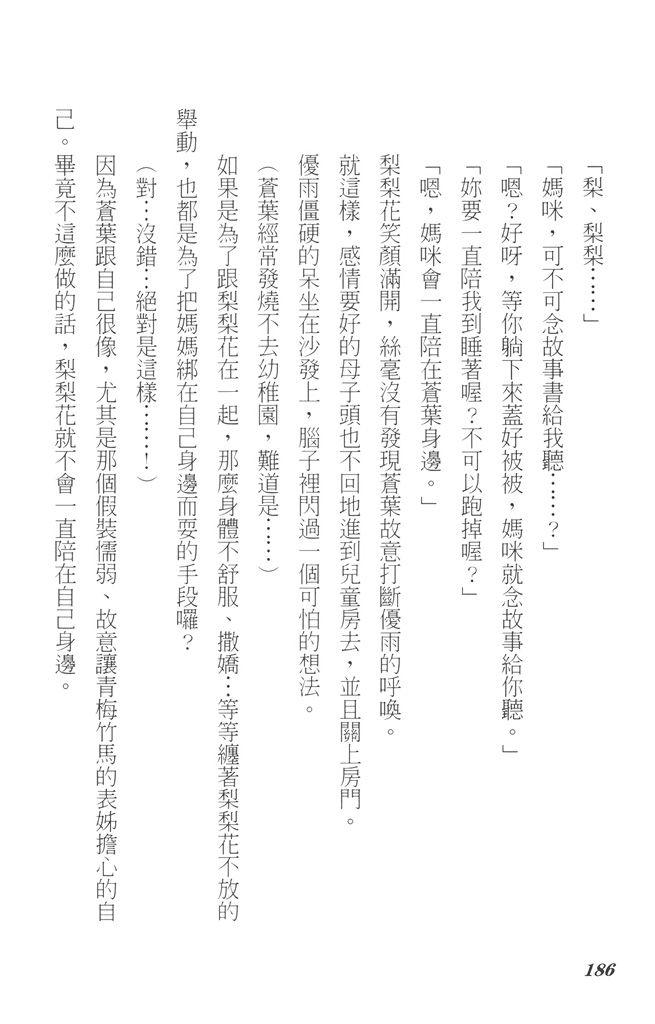 「梨、梨梨……」

「媽咪，可不可念故事書給我聽……？」

「嗯？好呀，等你躺下來蓋好被被，媽咪就念故事給你聽。」

「妳要一直陪我到睡著喔？不可以跑掉喔？」

「嗯，媽咪會一直陪在蒼葉身邊。」

梨梨花笑顏滿開，絲毫沒有發現蒼葉故意打斷優雨的呼喚。

就這樣，感情要好的母子頭也不回地進到兒童房去，並且關上房門。

優雨僵硬的呆坐在沙發上，腦子裡閃過一個可怕的想法。

（蒼葉經常發燒不去幼稚園，難道是……）

如果是為了跟梨梨花在一起，那麼身體不舒服、撒嬌…等等纏著梨梨花不放的舉動，也都是為了把媽媽綁在自己身邊而耍的手段囉？

（對…沒錯…絕對是這樣……！）

因為蒼葉跟自己很像，尤其是那個假裝懦弱、故意讓青梅竹馬的表姊擔心的自己。畢竟不這麼做的話，梨梨花就不會一直陪在自己身邊。

186